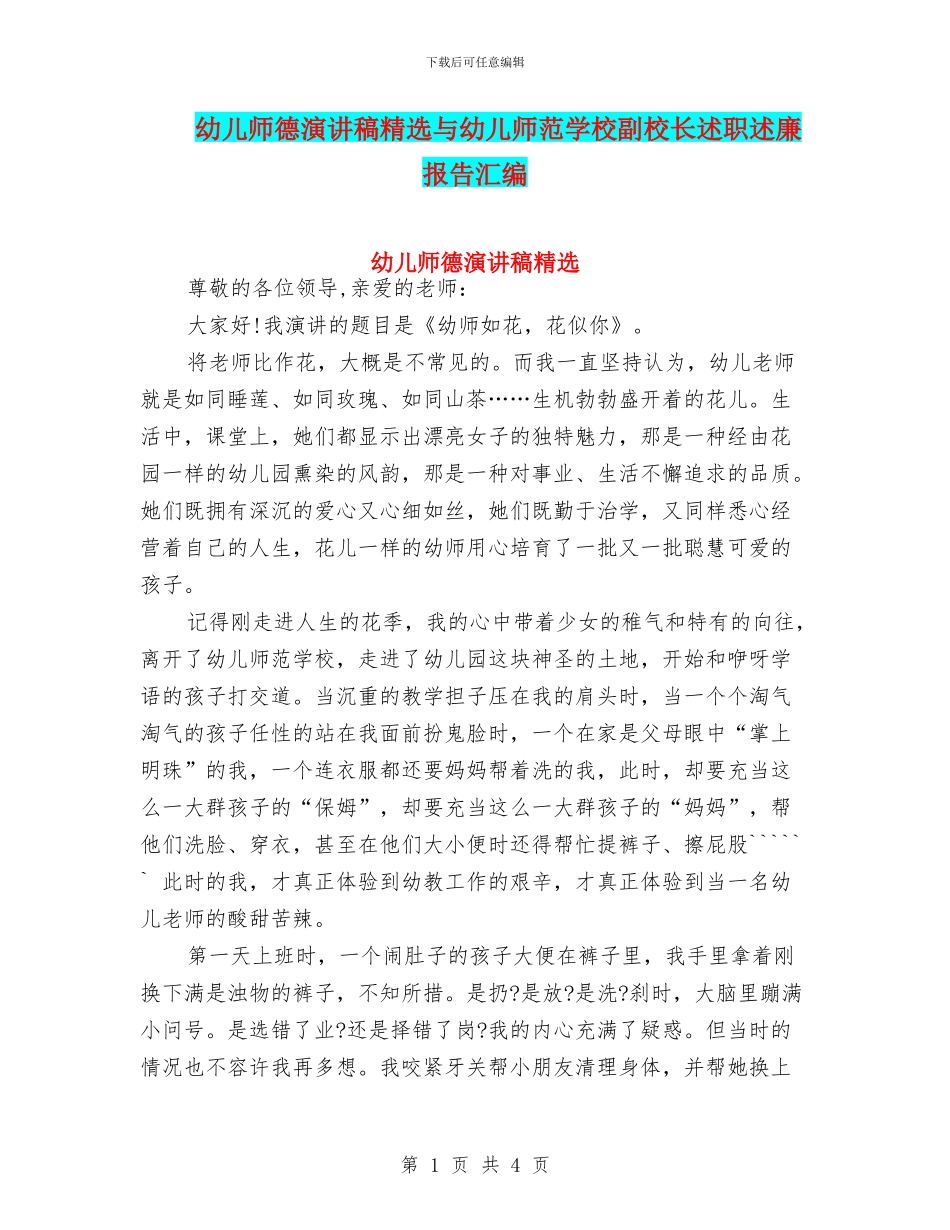 下载后可任意编辑

幼儿师德演讲稿精选与幼儿师范学校副校长述职述廉报告汇编

幼儿师德演讲稿精选

尊敬的各位领导,亲爱的老师:

大家好!我演讲的题目是《幼师如花，花似你》。

将老师比作花，大概是不常见的。而我一直坚持认为，幼儿老师就是如同睡莲、如同玫瑰、如同山茶……生机勃勃盛开着的花儿。生活中，课堂上，她们都显示出漂亮女子的独特魅力，那是一种经由花园一样的幼儿园熏染的风韵，那是一种对事业、生活不懈追求的品质。她们既拥有深沉的爱心又心细如丝，她们既勤于治学，又同样悉心经营着自己的人生，花儿一样的幼师用心培育了一批又一批聪慧可爱的孩子。

记得刚走进人生的花季，我的心中带着少女的稚气和特有的向往，离开了幼儿师范学校，走进了幼儿园这块神圣的土地，开始和咿呀学语的孩子打交道。当沉重的教学担子压在我的肩头时，当一个个淘气淘气的孩子任性的站在我面前扮鬼脸时，一个在家是父母眼中“掌上明珠”的我，一个连衣服都还要妈妈帮着洗的我，此时，却要充当这么一大群孩子的“保姆”，却要充当这么一大群孩子的“妈妈”，帮他们洗脸、穿衣，甚至在他们大小便时还得帮忙提裤子、擦屁股`````` 此时的我，才真正体验到幼教工作的艰辛，才真正体验到当一名幼儿老师的酸甜苦辣。

第一天上班时，一个闹肚子的孩子大便在裤子里，我手里拿着刚换下满是浊物的裤子，不知所措。是扔?是放?是洗?刹时，大脑里蹦满小问号。是选错了业?还是择错了岗?我的内心充满了疑惑。但当时的情况也不容许我再多想。我咬紧牙关帮小朋友清理身体，并帮她换上

第 1 页 共 4 页